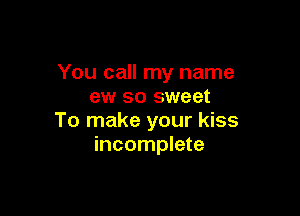 You call my name
ew so sweet
To make your kiss
incomplete